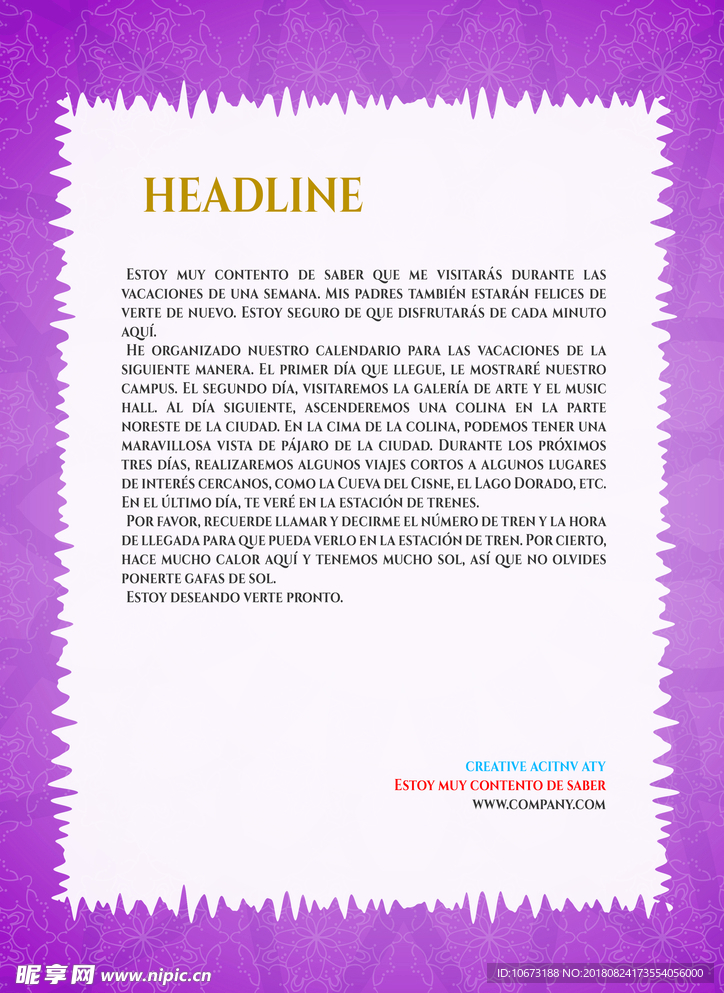 HEADLINE

Estoy muy contento de saber que me visitarás durante las vacaciones de una semana. Mis padres también estarán felices de verte de nuevo. Estoy seguro de que disfrutarás de cada minuto aquí.

He organizado nuestro calendario para las vacaciones de la siguiente manera. El primer día que llegue, le mostraré nuestro campus. El segundo día, visitaremos la galería de arte y el music hall. Al día siguiente, ascenderemos una colina en la parte noreste de la ciudad. En la cima de la colina, podemos tener una maravillosa vista de pájaro de la ciudad. Durante los próximos tres días, realizaremos algunos viajes cortos a algunos lugares de interés cercanos, como la Cueva del Cisne, el Lago Dorado, etc. En el último día, te veré en la estación de trenes.

Por favor, recuerde llamar y decirme el número de tren y la hora de llegada para que pueda verlo en la estación de tren. Por cierto, hace mucho calor aquí y tenemos mucho sol, así que no olvides ponerte gafas de sol.

Estoy deseando verte pronto.

CREATIVE ACITNV ATY
Estoy muy contento de saber
WWW.COMPANY.COM

昵享网 www.nipic.cn
ID:10673188 NO:20180824173554056000